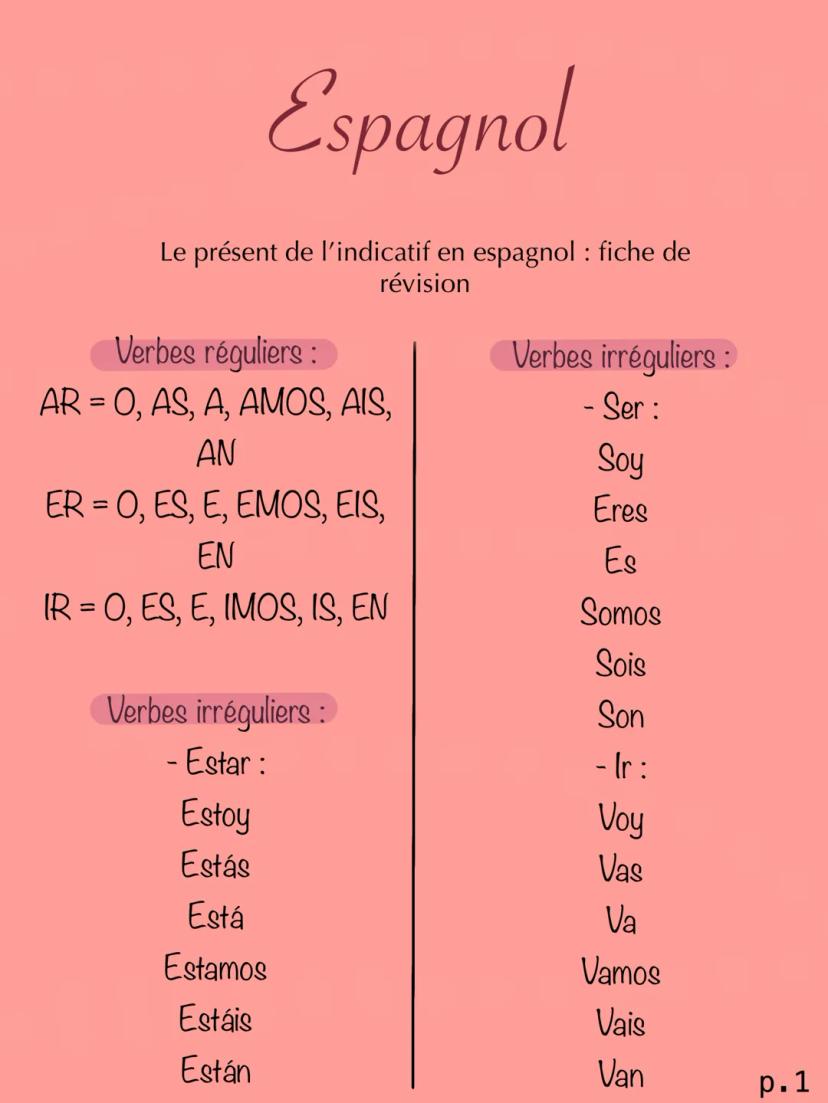 Espagnol

Le présent de l'indicatif en espagnol : fiche de révision

Verbes réguliers :
AR = O, AS, A, AMOS, AIS, AN
ER = O, ES, E, EMOS, EIS, EN
IR = O, ES, E, IMOS, IS, EN

Verbes irréguliers :
- Estar :
Estoy
Estás
Está
Estamos
Estáis
Están

Verbes irréguliers :
- Ser :
Soy
Eres
Es
Somos
Sois
Son
- Ir :
Voy
Vas
Va
Vamos
Vais
Van

p.1